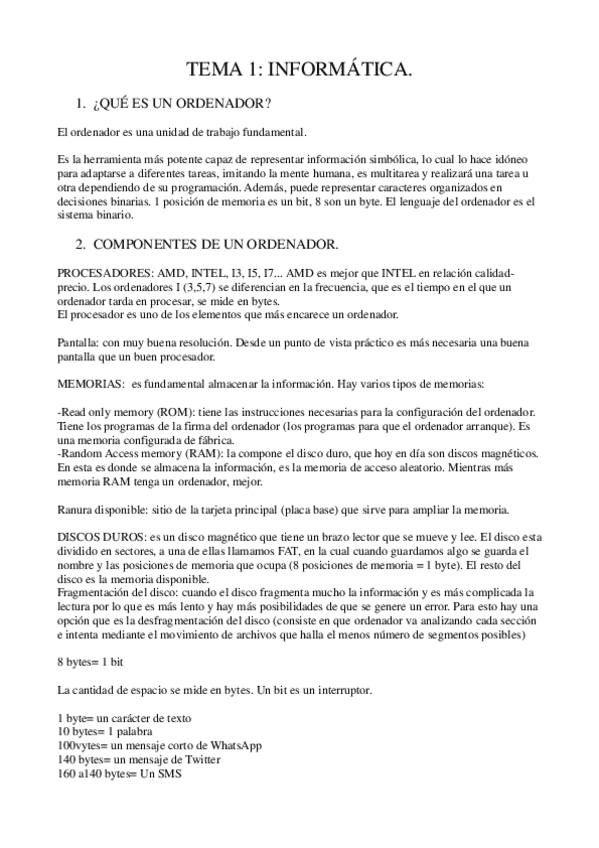 TEMA 1: INFORMÁTICA.

1. ¿QUÉ ES UN ORDENADOR?

El ordenador es una unidad de trabajo fundamental.

Es la herramienta más potente capaz de representar información simbólica, lo cual lo hace idóneo para adaptarse a diferentes tareas, imitando la mente humana, es multitarea y realizará una tarea u otra dependiendo de su programación. Además, puede representar caracteres organizados en decisiones binarias. 1 posición de memoria es un bit, 8 son un byte. El lenguaje del ordenador es el sistema binario.

2. COMPONENTES DE UN ORDENADOR.

PROCESADORES: AMD, INTEL, I3, I5, I7... AMD es mejor que INTEL en relación calidad-precio. Los ordenadores I (3,5,7) se diferencian en la frecuencia, que es el tiempo en el que un ordenador tarda en procesar, se mide en bytes.
El procesador es uno de los elementos que más encarece un ordenador.

Pantalla: con muy buena resolución. Desde un punto de vista práctico es más necesaria una buena pantalla que un buen procesador.

MEMORIAS: es fundamental almacenar la información. Hay varios tipos de memorias:

-Read only memory (ROM): tiene las instrucciones necesarias para la configuración del ordenador. Tiene los programas de la firma del ordenador (los programas para que el ordenador arranque). Es una memoria configurada de fábrica.
-Random Access memory (RAM): la compone el disco duro, que hoy en día son discos magnéticos. En esta es donde se almacena la información, es la memoria de acceso aleatorio. Mientras más memoria RAM tenga un ordenador, mejor.

Ranura disponible: sitio de la tarjeta principal (placa base) que sirve para ampliar la memoria.

DISCOS DUROS: es un disco magnético que tiene un brazo lector que se mueve y lee. El disco esta dividido en sectores, a una de ellas llamamos FAT, en la cual cuando guardamos algo se guarda el nombre y las posiciones de memoria que ocupa (8 posiciones de memoria = 1 byte). El resto del disco es la memoria disponible.
Fragmentación del disco: cuando el disco fragmenta mucho la información y es más complicada la lectura por lo que es más lento y hay más posibilidades de que se genere un error. Para esto hay una opción que es la desfragmentación del disco (consiste en que ordenador va analizando cada sección e intenta mediante el movimiento de archivos que halla el menos número de segmentos posibles)

8 bytes= 1 bit

La cantidad de espacio se mide en bytes. Un bit es un interruptor.

1 byte= un carácter de texto
10 bytes= 1 palabra
100vytes= un mensaje corto de WhatsApp
140 bytes= un mensaje de Twitter
160 a140 bytes= Un SMS